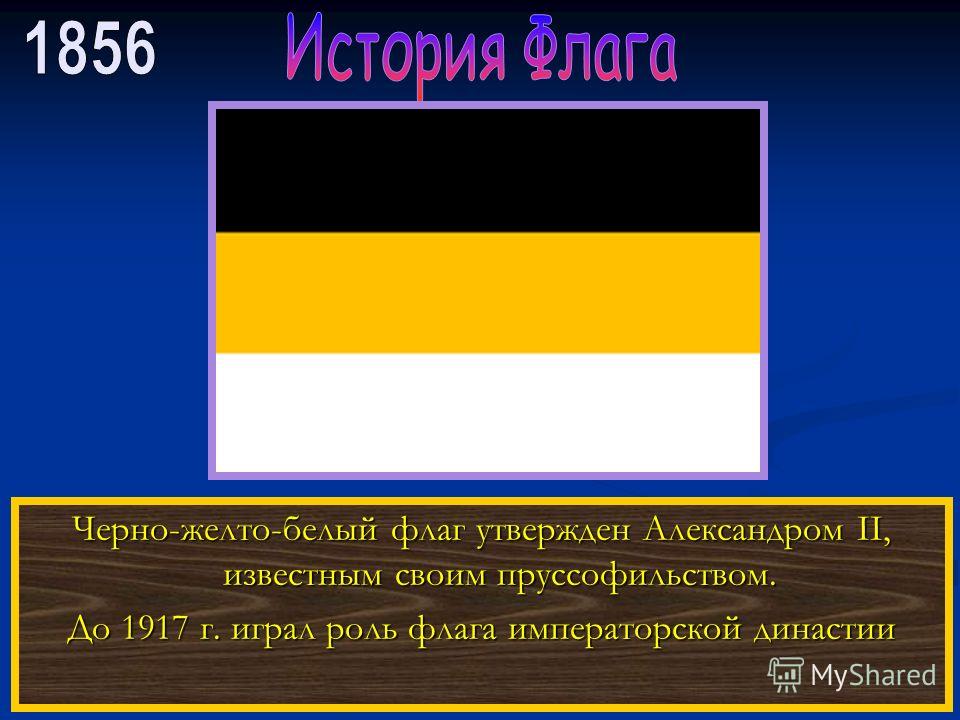 1856

История Флага

Черно-желто-белый флаг утвержден Александром II, известным своим пруссофильством.

До 1917 г. играл роль флага императорской династии

MyShared